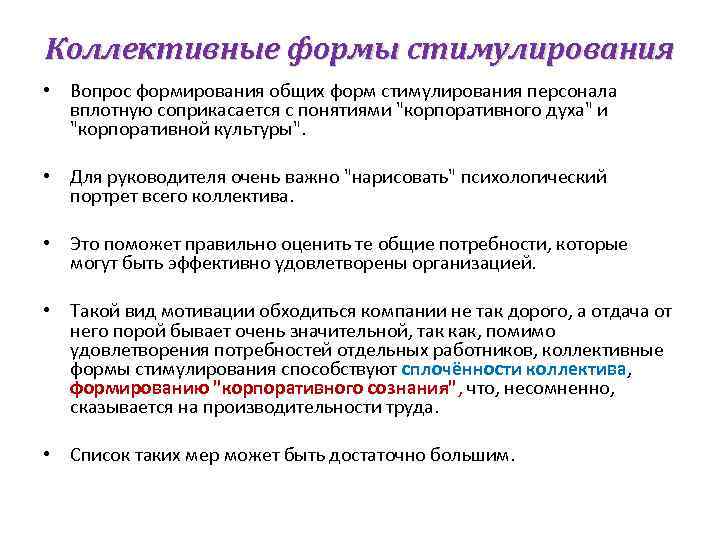 Коллективные формы стимулирования

• Вопрос формирования общих форм стимулирования персонала вплотную соприкасается с понятиями "корпоративного духа" и "корпоративной культуры".

• Для руководителя очень важно "нарисовать" психологический портрет всего коллектива.

• Это поможет правильно оценить те общие потребности, которые могут быть эффективно удовлетворены организацией.

• Такой вид мотивации обходиться компании не так дорого, а отдача от него порой бывает очень значительной, так как, помимо удовлетворения потребностей отдельных работников, коллективные формы стимулирования способствуют сплочённости коллектива, формированию "корпоративного сознания", что, несомненно, сказывается на производительности труда.

• Список таких мер может быть достаточно большим.